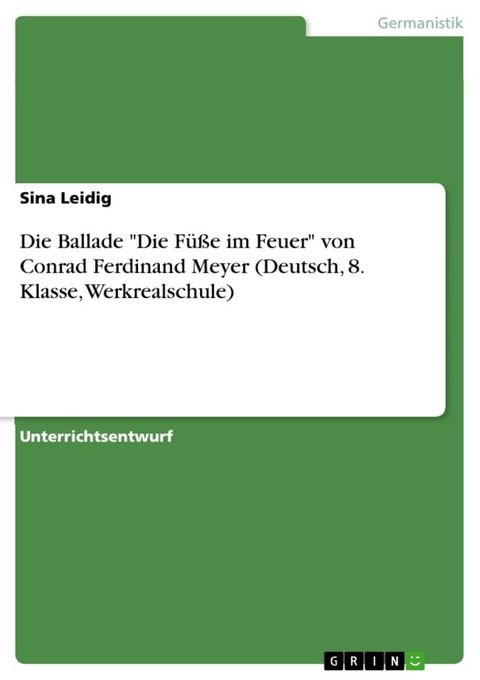 Germanistik

Sina Leidig

Die Ballade "Die Füße im Feuer" von Conrad Ferdinand Meyer (Deutsch, 8. Klasse, Werkrealschule)

Unterrichtsentwurf

GRIN